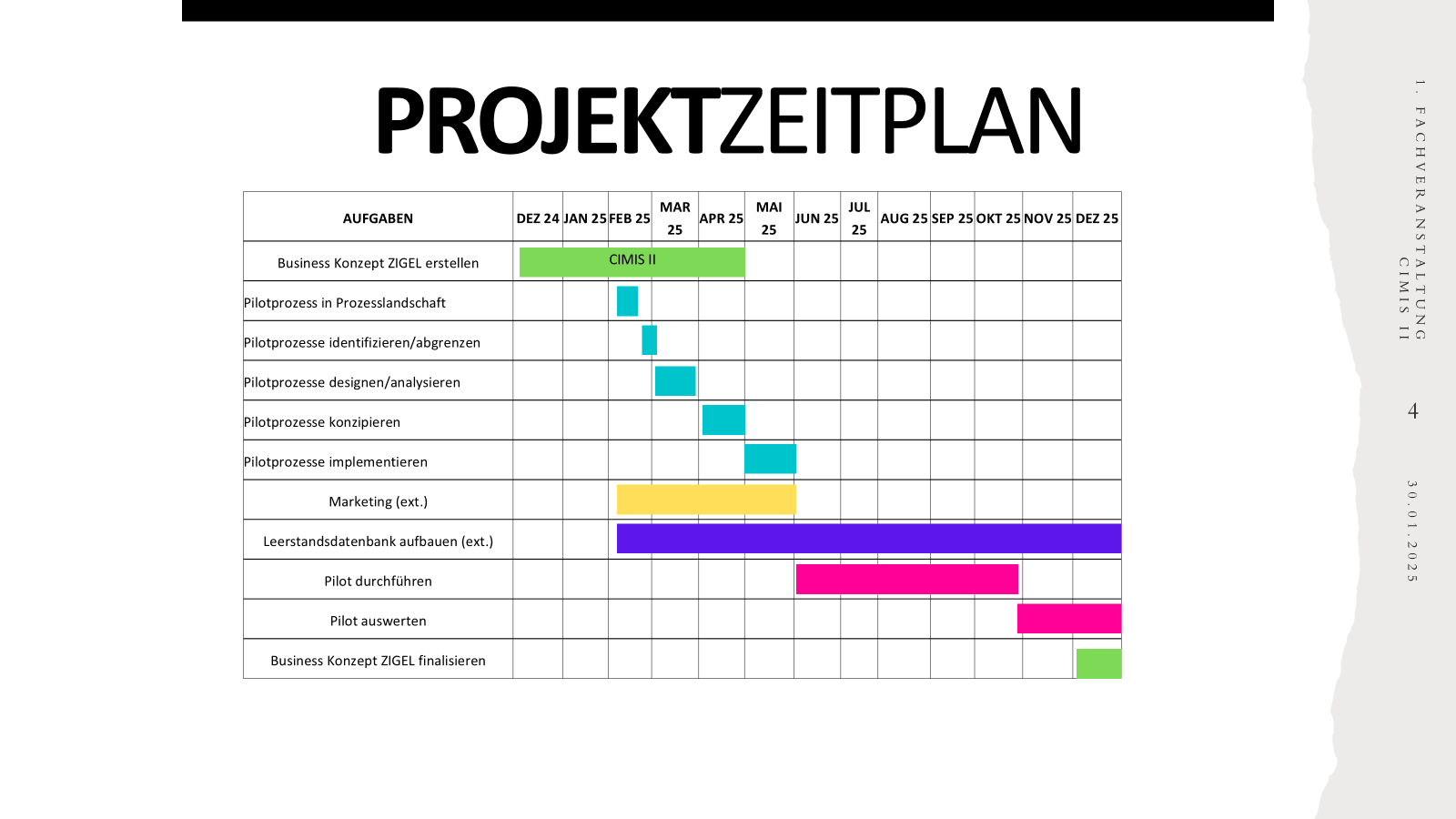 PROJEKTZEITPLAN

| AUFGABEN | DEZ 24 | JAN 25 | FEB 25 | MAR 25 | APR 25 | MAI 25 | JUN 25 | JUL 25 | AUG 25 | SEP 25 | OKT 25 | NOV 25 | DEZ 25 |
|---|---|---|---|---|---|---|---|---|---|---|---|---|---|
| Business Konzept ZIGEL erstellen | CIMIS II | | | | | | | | | | | | |
| Pilotprozess in Prozesslandschaft | | | | | | | | | | | | | |
| Pilotprozesse identifizieren/abgrenzen | | | | | | | | | | | | | |
| Pilotprozesse designen/analysieren | | | | | | | | | | | | | |
| Pilotprozesse konzipieren | | | | | | | | | | | | | |
| Pilotprozesse implementieren | | | | | | | | | | | | | |
| Marketing (ext.) | | | | | | | | | | | | | |
| Leerstandsdatenbank aufbauen (ext.) | | | | | | | | | | | | | |
| Pilot durchführen | | | | | | | | | | | | | |
| Pilot auswerten | | | | | | | | | | | | | |
| Business Konzept ZIGEL finalisieren | | | | | | | | | | | | | |

1. FACHVERANSTALTUNG CIMIS II

4

30.01.2025